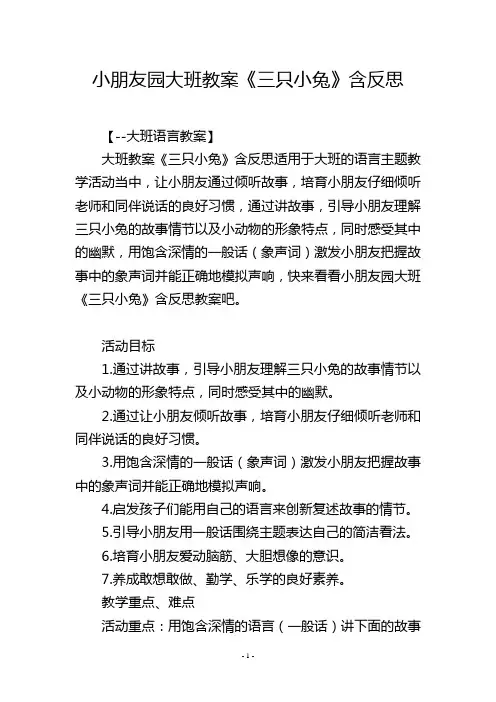 小朋友园大班教案《三只小兔》含反思

【--大班语言教案】

大班教案《三只小兔》含反思适用于大班的语言主题教学活动当中，让小朋友通过倾听故事，培育小朋友仔细倾听老师和同伴说话的良好习惯，通过讲故事，引导小朋友理解三只小兔的故事情节以及小动物的形象特点，同时感受其中的幽默，用饱含深情的一般话（象声词）激发小朋友把握故事中的象声词并能正确地模拟声响，快来看看小朋友园大班《三只小兔》含反思教案吧。

活动目标

1.通过讲故事，引导小朋友理解三只小兔的故事情节以及小动物的形象特点，同时感受其中的幽默。

2.通过让小朋友倾听故事，培育小朋友仔细倾听老师和同伴说话的良好习惯。

3.用饱含深情的一般话（象声词）激发小朋友把握故事中的象声词并能正确地模拟声响。

4.启发孩子们能用自己的语言来创新复述故事的情节。

5.引导小朋友用一般话围绕主题表达自己的简洁看法。

6.培育小朋友爱动脑筋、大胆想像的意识。

7.养成敢想敢做、勤学、乐学的良好素养。

教学重点、难点

活动重点：用饱含深情的语言（一般话）讲下面的故事

- 1 -